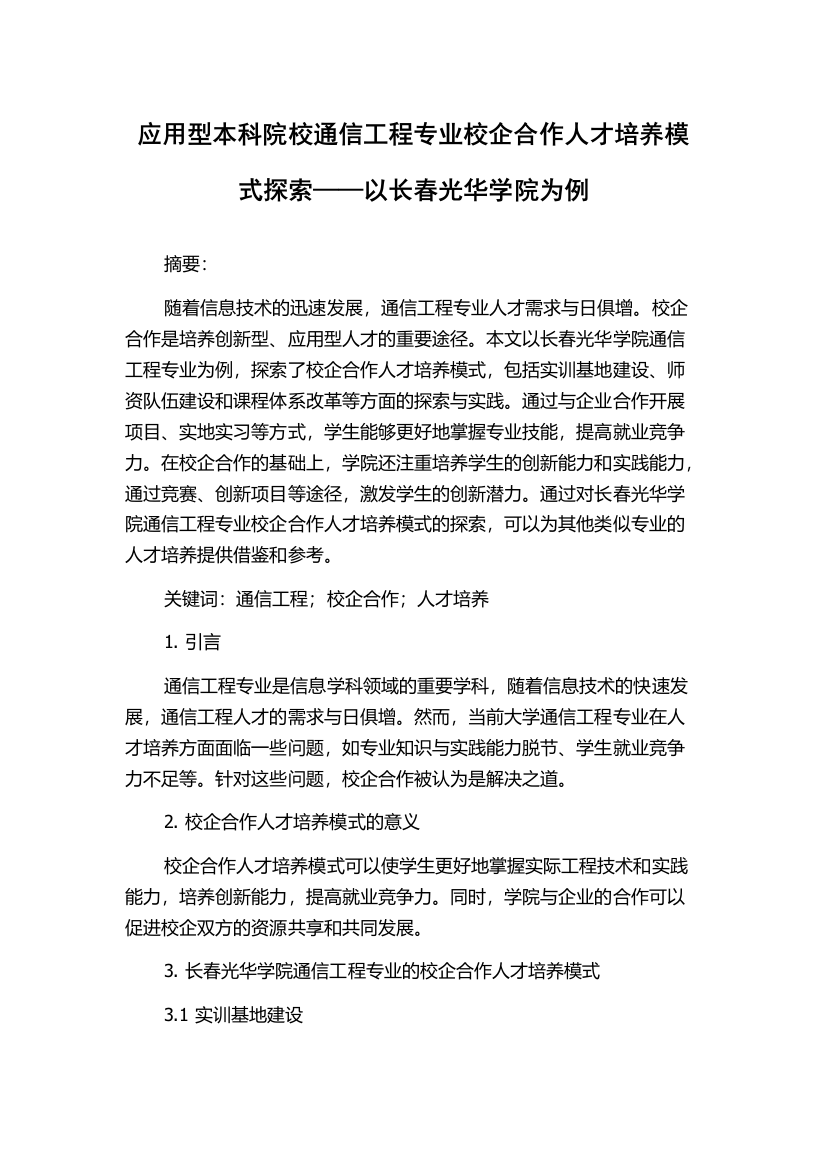 应用型本科院校通信工程专业校企合作人才培养模式探索——以长春光华学院为例

摘要:

随着信息技术的迅速发展，通信工程专业人才需求与日俱增。校企合作是培养创新型、应用型人才的重要途径。本文以长春光华学院通信工程专业为例，探索了校企合作人才培养模式，包括实训基地建设、师资队伍建设和课程体系改革等方面的探索与实践。通过与企业合作开展项目、实地实习等方式，学生能够更好地掌握专业技能，提高就业竞争力。在校企合作的基础上，学院还注重培养学生的创新能力和实践能力，通过竞赛、创新项目等途径，激发学生的创新潜力。通过对长春光华学院通信工程专业校企合作人才培养模式的探索，可以为其他类似专业的人才培养提供借鉴和参考。

关键词：通信工程；校企合作；人才培养

1. 引言

通信工程专业是信息学科领域的重要学科，随着信息技术的快速发展，通信工程人才的需求与日俱增。然而，当前大学通信工程专业在人才培养方面面临一些问题，如专业知识与实践能力脱节、学生就业竞争力不足等。针对这些问题，校企合作被认为是解决之道。

2. 校企合作人才培养模式的意义

校企合作人才培养模式可以使学生更好地掌握实际工程技术和实践能力，培养创新能力，提高就业竞争力。同时，学院与企业的合作可以促进校企双方的资源共享和共同发展。

3. 长春光华学院通信工程专业的校企合作人才培养模式

3.1 实训基地建设